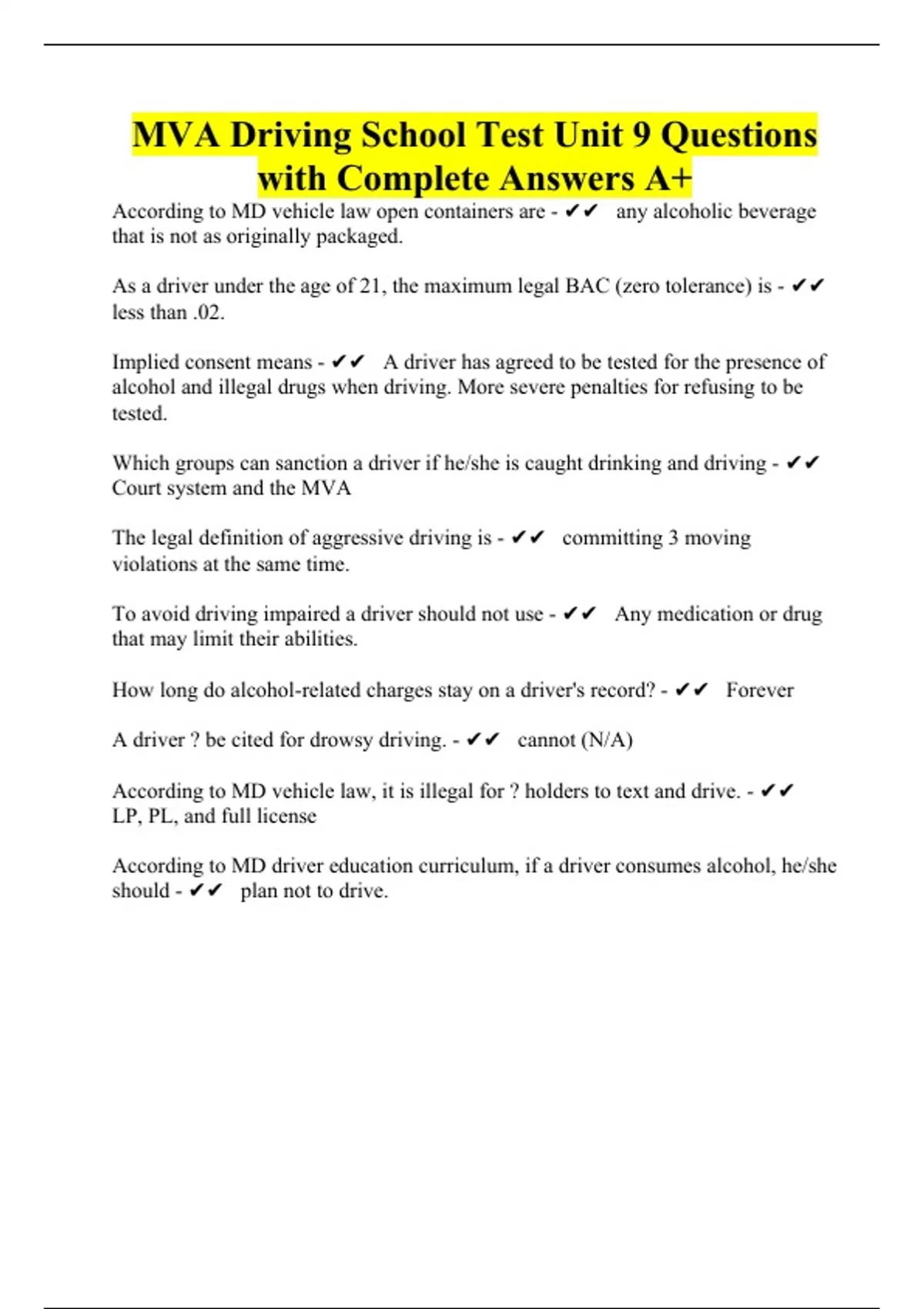 MVA Driving School Test Unit 9 Questions with Complete Answers A+

According to MD vehicle law open containers are - ✔✔ any alcoholic beverage that is not as originally packaged.

As a driver under the age of 21, the maximum legal BAC (zero tolerance) is - ✔✔ less than .02.

Implied consent means - ✔✔ A driver has agreed to be tested for the presence of alcohol and illegal drugs when driving. More severe penalties for refusing to be tested.

Which groups can sanction a driver if he/she is caught drinking and driving - ✔✔ Court system and the MVA

The legal definition of aggressive driving is - ✔✔ committing 3 moving violations at the same time.

To avoid driving impaired a driver should not use - ✔✔ Any medication or drug that may limit their abilities.

How long do alcohol-related charges stay on a driver's record? - ✔✔ Forever

A driver ? be cited for drowsy driving. - ✔✔ cannot (N/A)

According to MD vehicle law, it is illegal for ? holders to text and drive. - ✔✔ LP, PL, and full license

According to MD driver education curriculum, if a driver consumes alcohol, he/she should - ✔✔ plan not to drive.